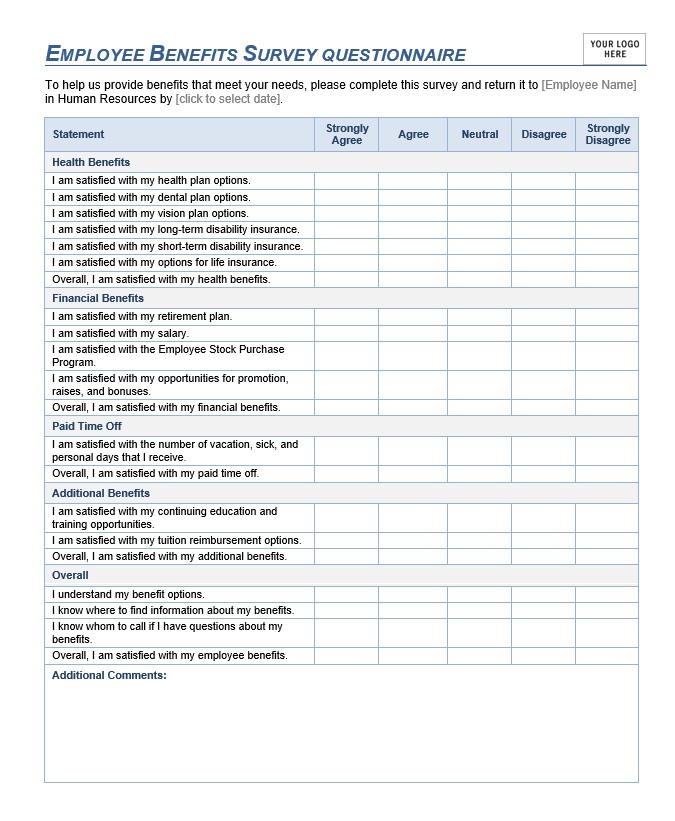 EMPLOYEE BENEFITS SURVEY QUESTIONNAIRE

YOUR LOGO HERE

To help us provide benefits that meet your needs, please complete this survey and return it to [Employee Name] in Human Resources by [click to select date].

| Statement | Strongly Agree | Agree | Neutral | Disagree | Strongly Disagree |
|---|---|---|---|---|---|
| Health Benefits | | | | | |
| I am satisfied with my health plan options. | | | | | |
| I am satisfied with my dental plan options. | | | | | |
| I am satisfied with my vision plan options. | | | | | |
| I am satisfied with my long-term disability insurance. | | | | | |
| I am satisfied with my short-term disability insurance. | | | | | |
| I am satisfied with my options for life insurance. | | | | | |
| Overall, I am satisfied with my health benefits. | | | | | |
| Financial Benefits | | | | | |
| I am satisfied with my retirement plan. | | | | | |
| I am satisfied with my salary. | | | | | |
| I am satisfied with the Employee Stock Purchase Program. | | | | | |
| I am satisfied with my opportunities for promotion, raises, and bonuses. | | | | | |
| Overall, I am satisfied with my financial benefits. | | | | | |
| Paid Time Off | | | | | |
| I am satisfied with the number of vacation, sick, and personal days that I receive. | | | | | |
| Overall, I am satisfied with my paid time off. | | | | | |
| Additional Benefits | | | | | |
| I am satisfied with my continuing education and training opportunities. | | | | | |
| I am satisfied with my tuition reimbursement options. | | | | | |
| Overall, I am satisfied with my additional benefits. | | | | | |
| Overall | | | | | |
| I understand my benefit options. | | | | | |
| I know where to find information about my benefits. | | | | | |
| I know whom to call if I have questions about my benefits. | | | | | |
| Overall, I am satisfied with my employee benefits. | | | | | |

Additional Comments: